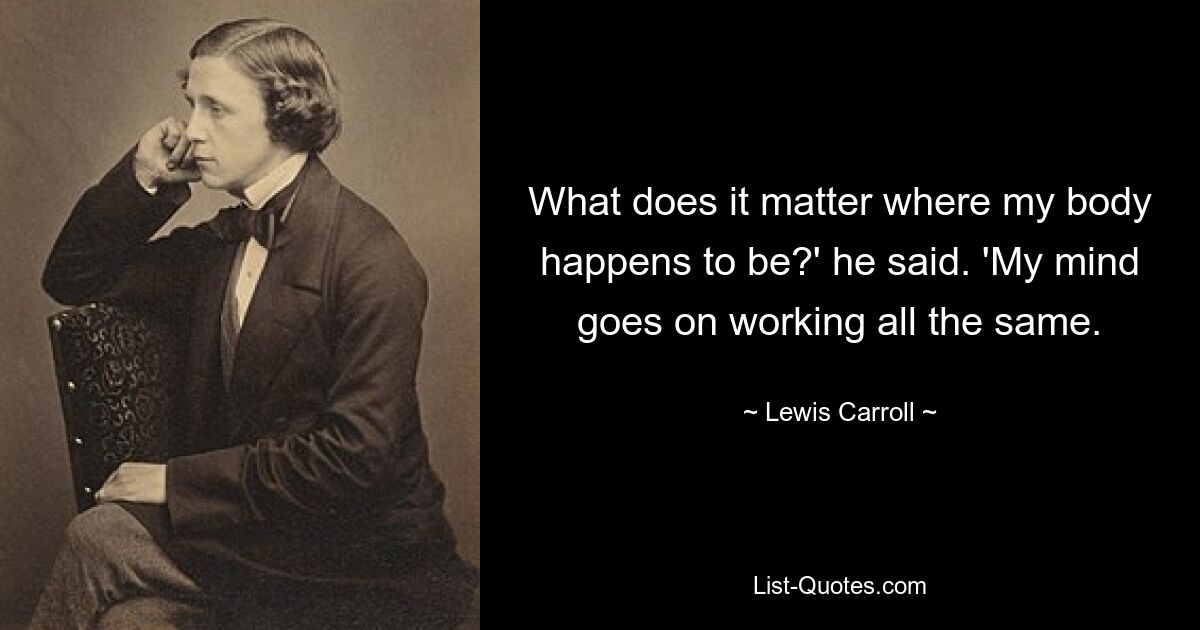 What does it matter where my body happens to be?' he said. 'My mind goes on working all the same.

~ Lewis Carroll ~

List-Quotes.com